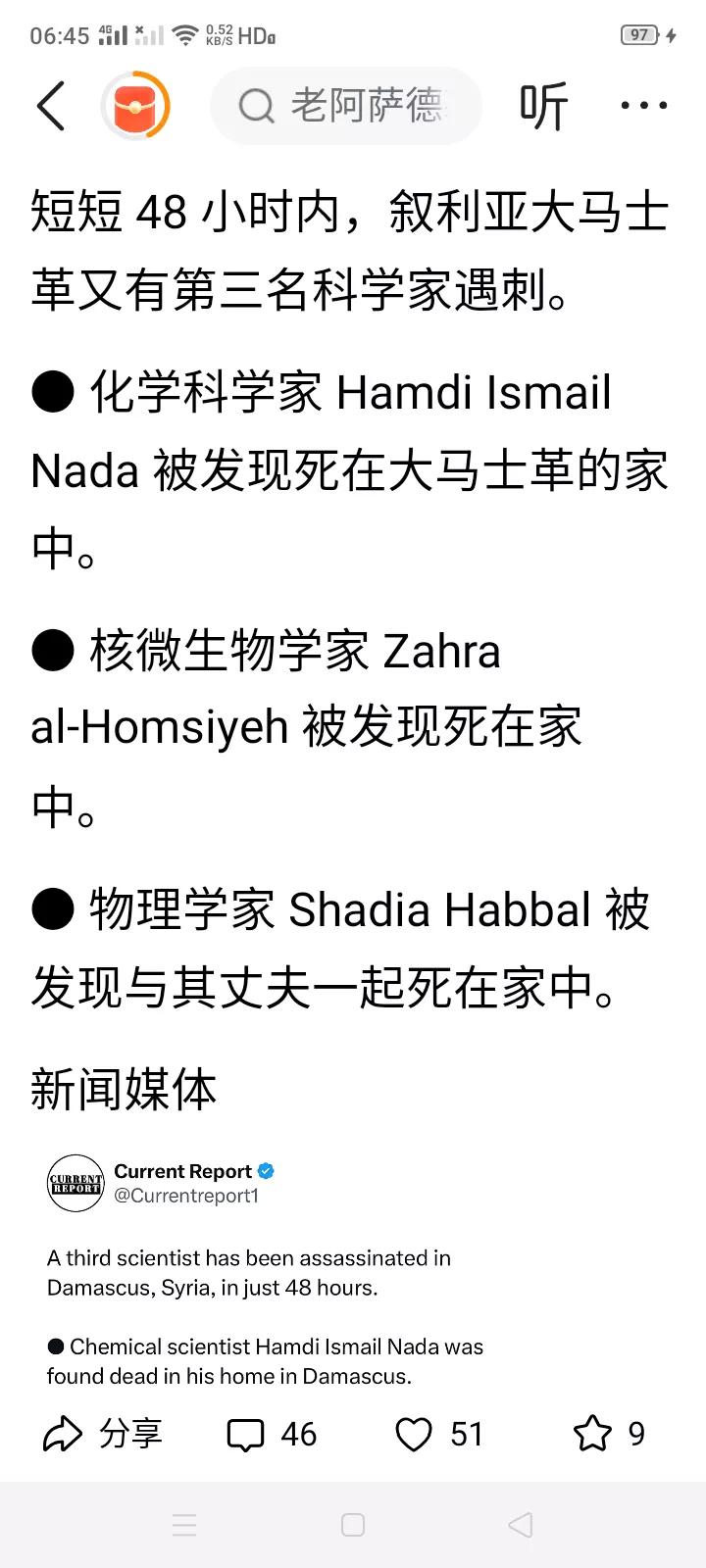 06:45 4G 0.52 KB/S HD 97

老阿萨德 听 ···

短短 48 小时内，叙利亚大马士革又有第三名科学家遇刺。

● 化学科学家 Hamdi Ismail Nada 被发现死在大马士革的家中。

● 核微生物学家 Zahra al-Homsiyeh 被发现死在家中。

● 物理学家 Shadia Habbal 被发现与其丈夫一起死在家中。

新闻媒体

CURRENT REPORT
Current Report
@Currentreport1

A third scientist has been assassinated in Damascus, Syria, in just 48 hours.

● Chemical scientist Hamdi Ismail Nada was found dead in his home in Damascus.

分享 46 51 9